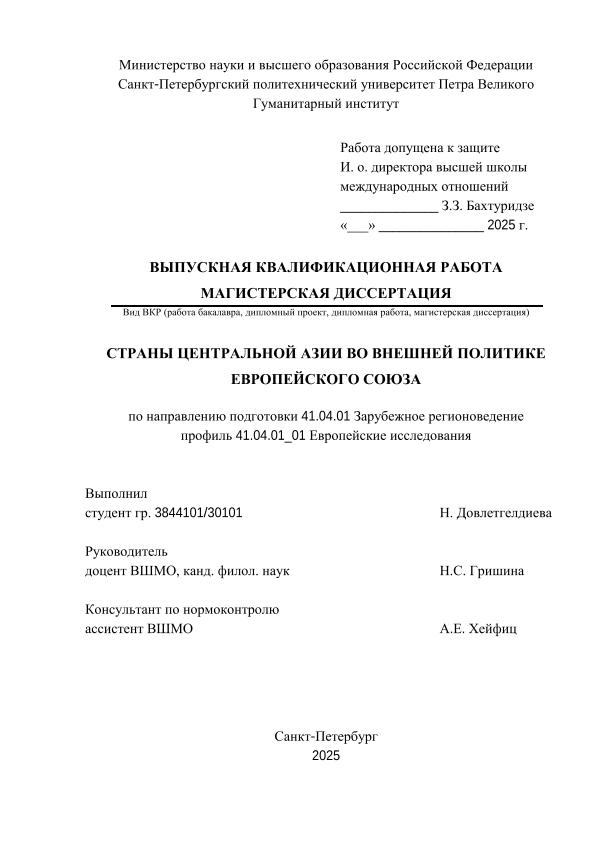 Министерство науки и высшего образования Российской Федерации
Санкт-Петербургский политехнический университет Петра Великого
Гуманитарный институт

Работа допущена к защите
И. о. директора высшей школы
международных отношений
______________ З.З. Бахтуридзе
«___» _______________ 2025 г.

ВЫПУСКНАЯ КВАЛИФИКАЦИОННАЯ РАБОТА
МАГИСТЕРСКАЯ ДИССЕРТАЦИЯ
Вид ВКР (работа бакалавра, дипломный проект, дипломная работа, магистерская диссертация)

СТРАНЫ ЦЕНТРАЛЬНОЙ АЗИИ ВО ВНЕШНЕЙ ПОЛИТИКЕ ЕВРОПЕЙСКОГО СОЮЗА

по направлению подготовки 41.04.01 Зарубежное регионоведение
профиль 41.04.01_01 Европейские исследования

Выполнил
студент гр. 3844101/30101 Н. Довлетгелдиева

Руководитель
доцент ВШМО, канд. филол. наук Н.С. Гришина

Консультант по нормоконтролю
ассистент ВШМО А.Е. Хейфиц

Санкт-Петербург
2025